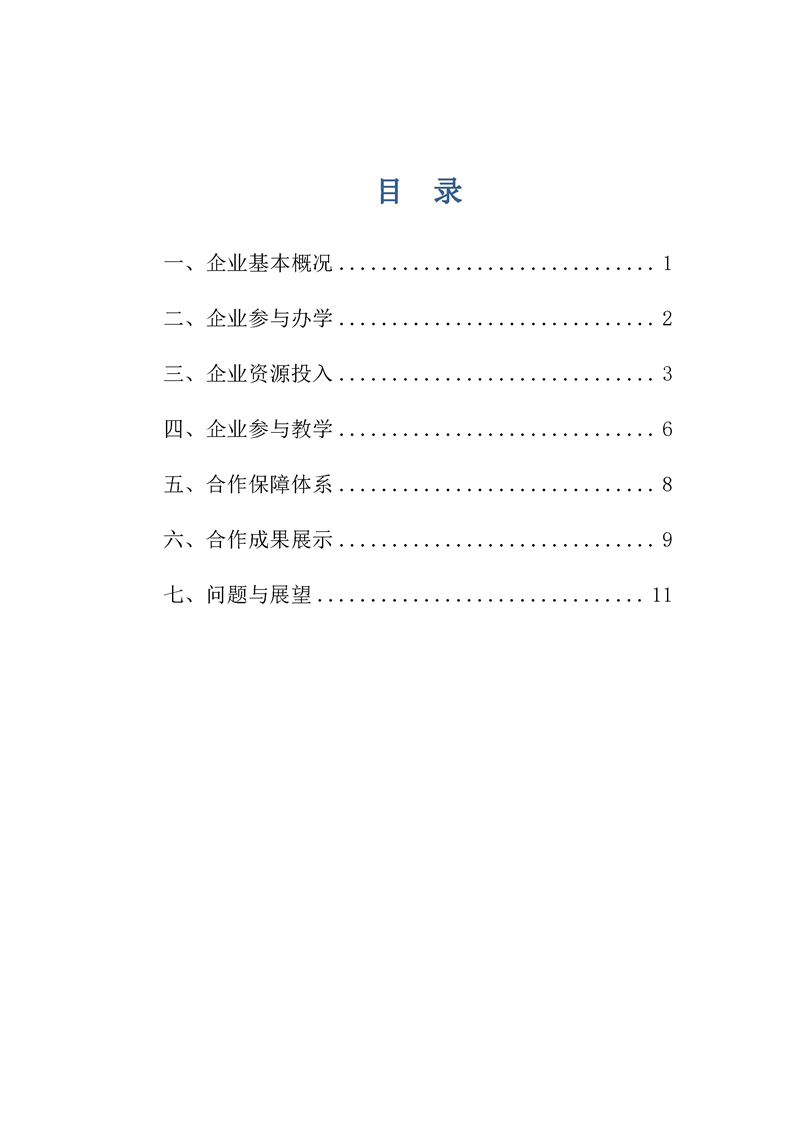 目 录

一、企业基本概况 1

二、企业参与办学 2

三、企业资源投入 3

四、企业参与教学 6

五、合作保障体系 8

六、合作成果展示 9

七、问题与展望 11